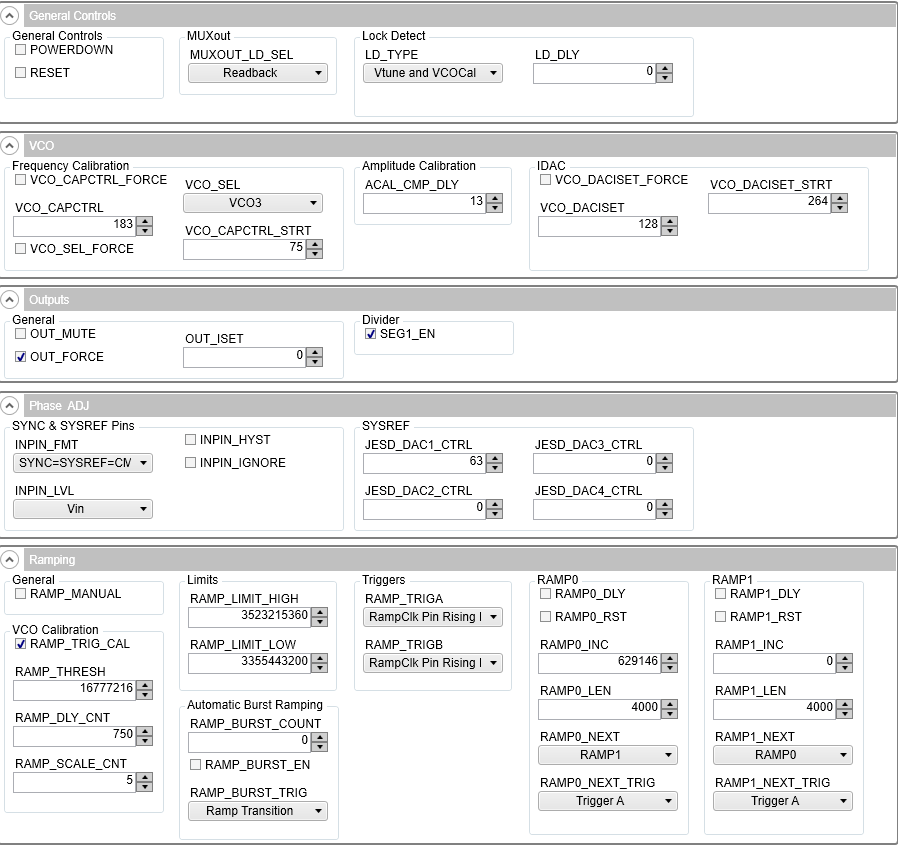 General Controls

General Controls
POWERDOWN
RESET

MUXout
MUXOUT_LD_SEL
Readback

Lock Detect
LD_TYPE
Vtune and VCOCal
LD_DLY
0

VCO

Frequency Calibration
VCO_CAPCTRL_FORCE
VCO_CAPCTRL
183
VCO_SEL_FORCE
VCO_SEL
VCO3
VCO_CAPCTRL_STRT
75

Amplitude Calibration
ACAL_CMP_DLY
13

IDAC
VCO_DACISET_FORCE
VCO_DACISET
128
VCO_DACISET_STRT
264

Outputs

General
OUT_MUTE
OUT_FORCE
OUT_ISET
0

Divider
SEG1_EN

Phase ADJ

SYNC & SYSREF Pins
INPIN_FMT
SYNC=SYSREF=CM
INPIN_LVL
Vin
INPIN_HYST
INPIN_IGNORE

SYSREF
JESD_DAC1_CTRL
63
JESD_DAC2_CTRL
0
JESD_DAC3_CTRL
0
JESD_DAC4_CTRL
0

Ramping

General
RAMP_MANUAL

VCO Calibration
RAMP_TRIG_CAL
RAMP_THRESH
16777216
RAMP_DLY_CNT
750
RAMP_SCALE_CNT
5

Limits
RAMP_LIMIT_HIGH
3523215360
RAMP_LIMIT_LOW
3355443200

Automatic Burst Ramping
RAMP_BURST_COUNT
0
RAMP_BURST_EN
RAMP_BURST_TRIG
Ramp Transition

Triggers
RAMP_TRIGA
RampClk Pin Rising I
RAMP_TRIGB
RampClk Pin Rising I

RAMP0
RAMP0_DLY
RAMP0_RST
RAMP0_INC
629146
RAMP0_LEN
4000
RAMP0_NEXT
RAMP1
RAMP0_NEXT_TRIG
Trigger A

RAMP1
RAMP1_DLY
RAMP1_RST
RAMP1_INC
0
RAMP1_LEN
4000
RAMP1_NEXT
RAMP0
RAMP1_NEXT_TRIG
Trigger A